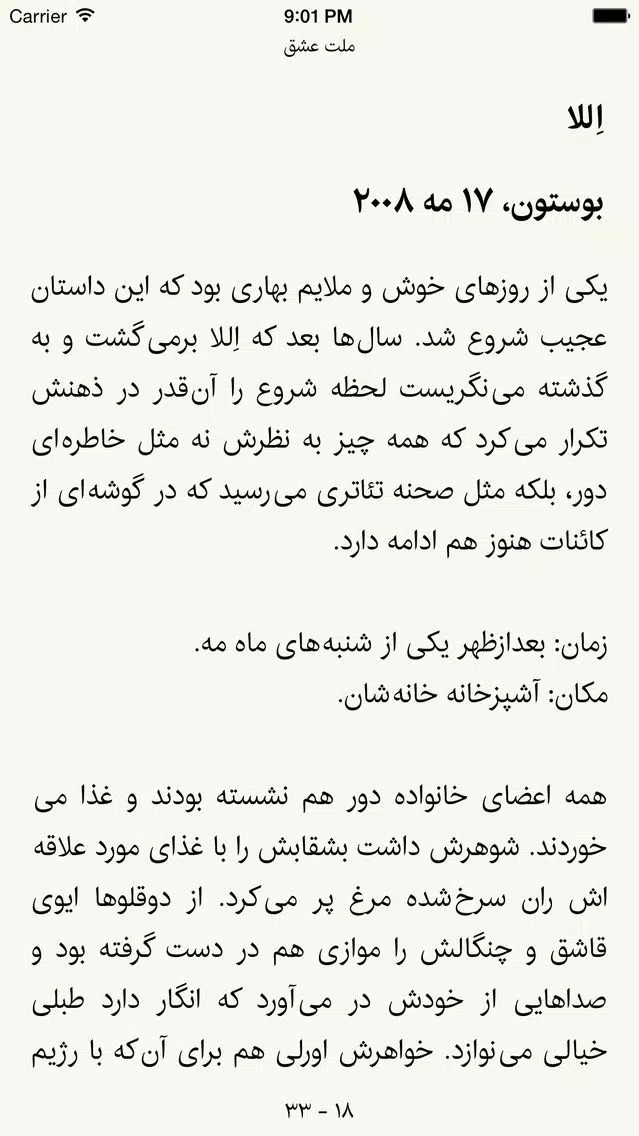 Carrier 9:01 PM
ملت عشق

اِللا

بوستون، ۱۷ مه ۲۰۰۸

یکی از روزهای خوش و ملایم بهاری بود که این داستان عجیب شروع شد. سال‌ها بعد که اِللا برمی‌گشت و به گذشته می‌نگریست لحظه شروع را آن‌قدر در ذهنش تکرار می‌کرد که همه چیز به نظرش نه مثل خاطره‌ای دور، بلکه مثل صحنه تئاتری می‌رسید که در گوشه‌ای از کائنات هنوز هم ادامه دارد.

زمان: بعدازظهر یکی از شنبه‌های ماه مه.
مکان: آشپزخانه خانه‌شان.

همه اعضای خانواده دور هم نشسته بودند و غذا می خوردند. شوهرش داشت بشقابش را با غذای مورد علاقه اش ران سرخ‌شده مرغ پر می‌کرد. از دوقلوها ایوی قاشق و چنگالش را موازی هم در دست گرفته بود و صداهایی از خودش در می‌آورد که انگار دارد طبلی خیالی می‌نوازد. خواهرش اورلی هم برای آن‌که با رژیم

۱۸ - ۳۳